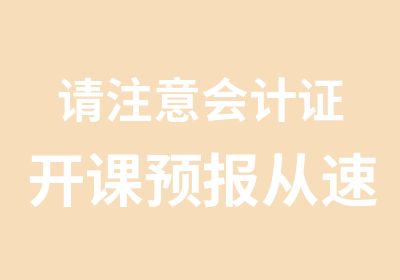 请注意会计证
开课预报从速